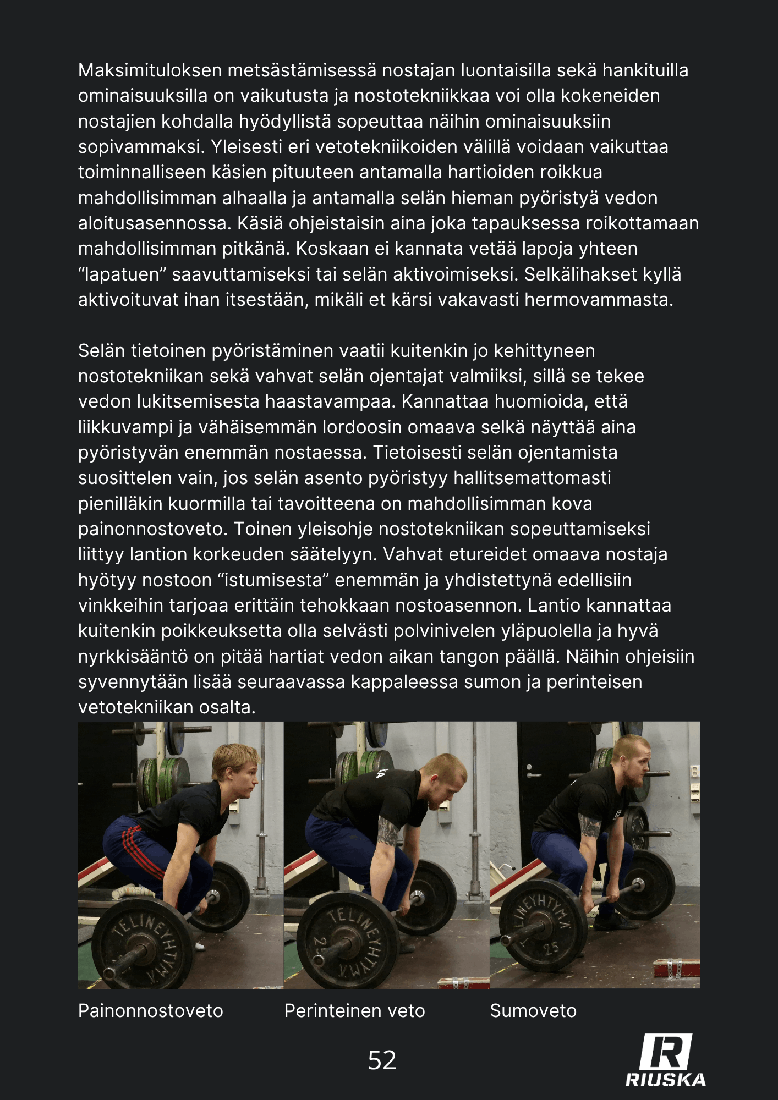 Maksimituloksen metsästämisessä nostajan luontaisilla sekä hankituilla ominaisuuksilla on vaikutusta ja nostotekniikkaa voi olla kokeneiden nostajien kohdalla hyödyllistä sopeuttaa näihin ominaisuuksiin sopivammaksi. Yleisesti eri vetotekniikoiden välillä voidaan vaikuttaa toiminnalliseen käsien pituuteen antamalla hartioiden roikkua mahdollisimman alhaalla ja antamalla selän hieman pyöristyä vedon aloitusasennossa. Käsiä ohjeistaisin aina joka tapauksessa roikottamaan mahdollisimman pitkänä. Koskaan ei kannata vetää lapoja yhteen "lapatuen" saavuttamiseksi tai selän aktivoimiseksi. Selkälihakset kyllä aktivoituvat ihan itsestään, mikäli et kärsi vakavasti hermovammasta.

Selän tietoinen pyöristäminen vaatii kuitenkin jo kehittyneen nostotekniikan sekä vahvat selän ojentajat valmiiksi, sillä se tekee vedon lukitsemisesta haastavampaa. Kannattaa huomioida, että liikkuvampi ja vähäisemmän lordoosin omaava selkä näyttää aina pyöristyvän enemmän nostaessa. Tietoisesti selän ojentamista suosittelen vain, jos selän asento pyöristyy hallitsemattomasti pienilläkin kuormilla tai tavoitteena on mahdollisimman kova painonnostoveto. Toinen yleisohje nostotekniikan sopeuttamiseksi liittyy lantion korkeuden säätelyyn. Vahvat etureidet omaava nostaja hyötyy nostoon "istumisesta" enemmän ja yhdistettynä edellisiin vinkkeihin tarjoaa erittäin tehokkaan nostoasennon. Lantio kannattaa kuitenkin poikkeuksetta olla selvästi polvinivelen yläpuolella ja hyvä nyrkkisääntö on pitää hartiat vedon aikan tangon päällä. Näihin ohjeisiin syvennytään lisää seuraavassa kappaleessa sumon ja perinteisen vetotekniikan osalta.

Painonnostoveto
Perinteinen veto
Sumoveto

52

RIUSKA